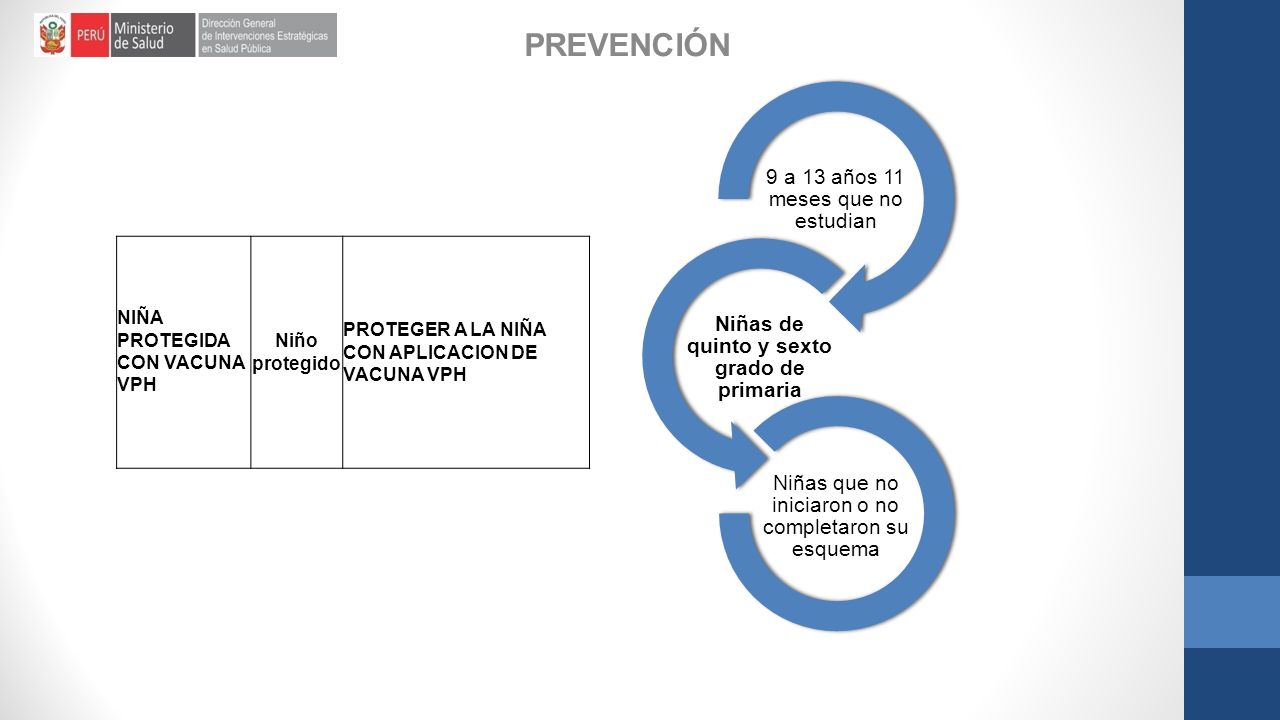 PERÚ Ministerio de Salud

Dirección General de Intervenciones Estratégicas en Salud Pública

PREVENCIÓN

| NIÑA PROTEGIDA CON VACUNA VPH | Niño protegido | PROTEGER A LA NIÑA CON APLICACION DE VACUNA VPH |
|---|---|---|

9 a 13 años 11 meses que no estudian

Niñas de quinto y sexto grado de primaria

Niñas que no iniciaron o no completaron su esquema